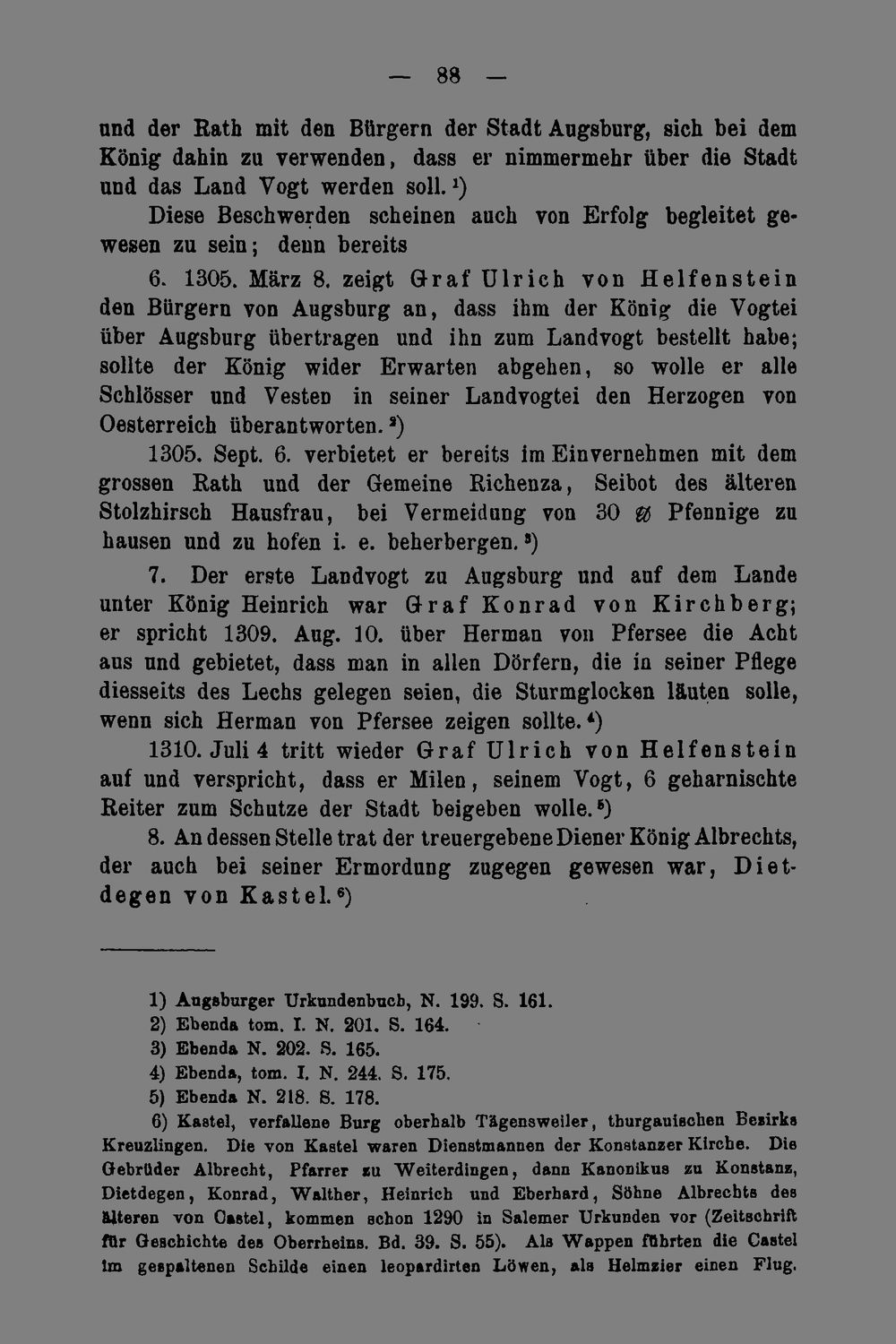 — 88 —

und der Rath mit den Bürgern der Stadt Augsburg, sich bei dem König dahin zu verwenden, dass er nimmermehr über die Stadt und das Land Vogt werden soll.$^{1}$)

Diese Beschwerden scheinen auch von Erfolg begleitet gewesen zu sein; denn bereits

6. 1305. März 8. zeigt Graf Ulrich von Helfenstein den Bürgern von Augsburg an, dass ihm der König die Vogtei über Augsburg übertragen und ihn zum Landvogt bestellt habe; sollte der König wider Erwarten abgehen, so wolle er alle Schlösser und Vesten in seiner Landvogtei den Herzogen von Oesterreich überantworten.$^{2}$)

1305. Sept. 6. verbietet er bereits im Einvernehmen mit dem grossen Rath und der Gemeine Richenza, Seibot des älteren Stolzhirsch Hausfrau, bei Vermeidung von 30 ℔ Pfennige zu hausen und zu hofen i. e. beherbergen.$^{3}$)

7. Der erste Landvogt zu Augsburg und auf dem Lande unter König Heinrich war Graf Konrad von Kirchberg; er spricht 1309. Aug. 10. über Herman von Pfersee die Acht aus und gebietet, dass man in allen Dörfern, die in seiner Pflege diesseits des Lechs gelegen seien, die Sturmglocken läuten solle, wenn sich Herman von Pfersee zeigen sollte.$^{4}$)

1310. Juli 4 tritt wieder Graf Ulrich von Helfenstein auf und verspricht, dass er Milen, seinem Vogt, 6 geharnischte Reiter zum Schutze der Stadt beigeben wolle.$^{5}$)

8. An dessen Stelle trat der treuergebene Diener König Albrechts, der auch bei seiner Ermordung zugegen gewesen war, Dietdegen von Kastel.$^{6}$)

1) Augsburger Urkundenbuch, N. 199. S. 161.
2) Ebenda tom. I. N. 201. S. 164.
3) Ebenda N. 202. S. 165.
4) Ebenda, tom. I. N. 244. S. 175.
5) Ebenda N. 218. S. 178.
6) Kastel, verfallene Burg oberhalb Tägensweiler, thurgauischen Bezirks Kreuzlingen. Die von Kastel waren Dienstmannen der Konstanzer Kirche. Die Gebrüder Albrecht, Pfarrer zu Weiterdingen, dann Kanonikus zu Konstanz, Dietdegen, Konrad, Walther, Heinrich und Eberhard, Söhne Albrechts des älteren von Castel, kommen schon 1290 in Salemer Urkunden vor (Zeitschrift für Geschichte des Oberrheins. Bd. 39. S. 55). Als Wappen führten die Castel im gespaltenen Schilde einen leopardirten Löwen, als Helmzier einen Flug.